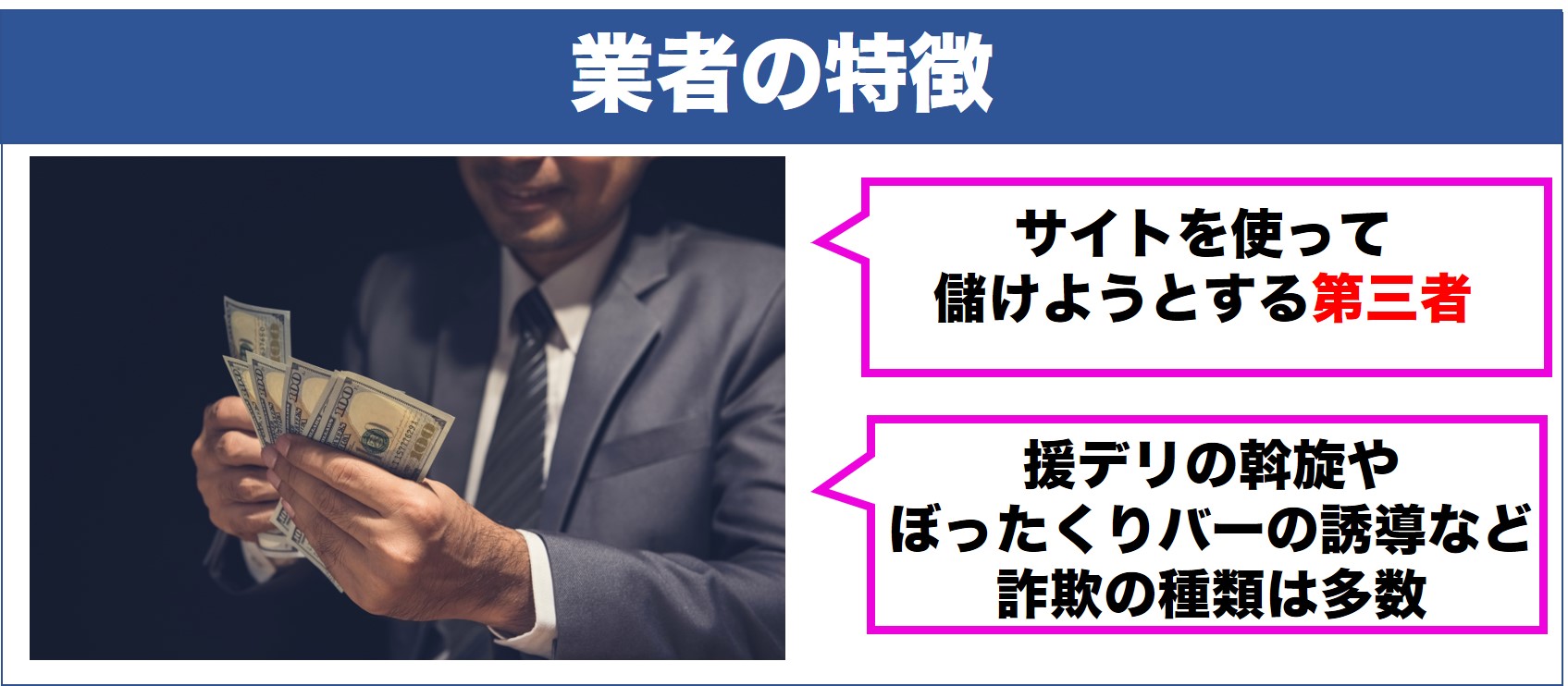 業者の特徴

サイトを使って
儲けようとする第三者

援デリの斡旋や
ぼったくりバーの誘導など
詐欺の種類は多数